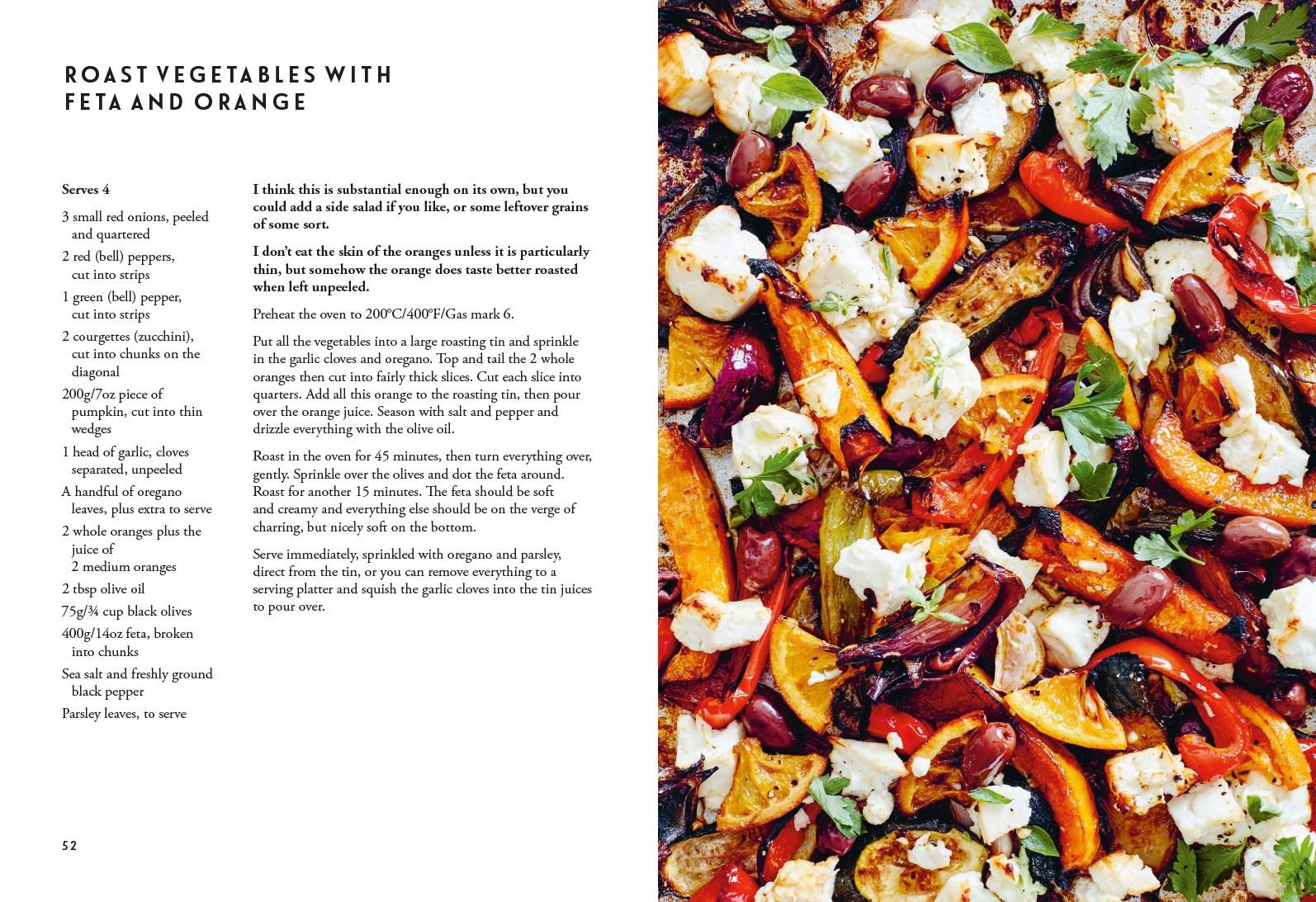 ROAST VEGETABLES WITH FETA AND ORANGE

Serves 4

3 small red onions, peeled and quartered

2 red (bell) peppers, cut into strips

1 green (bell) pepper, cut into strips

2 courgettes (zucchini), cut into chunks on the diagonal

200g/7oz piece of pumpkin, cut into thin wedges

1 head of garlic, cloves separated, unpeeled

A handful of oregano leaves, plus extra to serve

2 whole oranges plus the juice of 2 medium oranges

2 tbsp olive oil

75g/¾ cup black olives

400g/14oz feta, broken into chunks

Sea salt and freshly ground black pepper

Parsley leaves, to serve

I think this is substantial enough on its own, but you could add a side salad if you like, or some leftover grains of some sort.

I don't eat the skin of the oranges unless it is particularly thin, but somehow the orange does taste better roasted when left unpeeled.

Preheat the oven to 200°C/400°F/Gas mark 6.

Put all the vegetables into a large roasting tin and sprinkle in the garlic cloves and oregano. Top and tail the 2 whole oranges then cut into fairly thick slices. Cut each slice into quarters. Add all this orange to the roasting tin, then pour over the orange juice. Season with salt and pepper and drizzle everything with the olive oil.

Roast in the oven for 45 minutes, then turn everything over, gently. Sprinkle over the olives and dot the feta around. Roast for another 15 minutes. The feta should be soft and creamy and everything else should be on the verge of charring, but nicely soft on the bottom.

Serve immediately, sprinkled with oregano and parsley, direct from the tin, or you can remove everything to a serving platter and squish the garlic cloves into the tin juices to pour over.

52